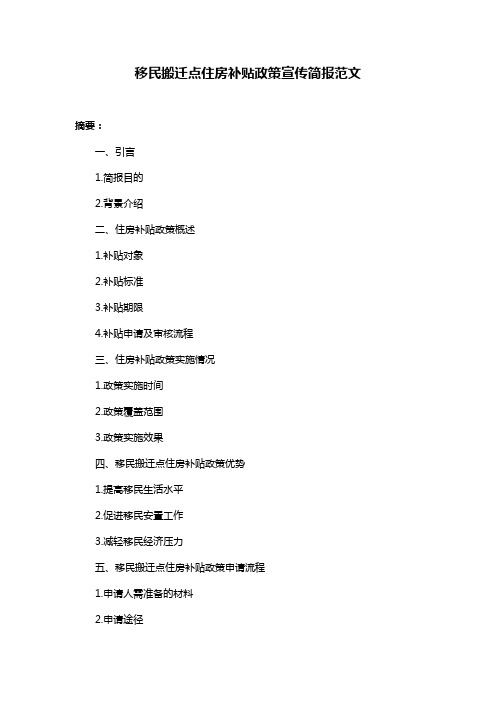 移民搬迁点住房补贴政策宣传简报范文

摘要：

一、引言

1.简报目的

2.背景介绍

二、住房补贴政策概述

1.补贴对象

2.补贴标准

3.补贴期限

4.补贴申请及审核流程

三、住房补贴政策实施情况

1.政策实施时间

2.政策覆盖范围

3.政策实施效果

四、移民搬迁点住房补贴政策优势

1.提高移民生活水平

2.促进移民安置工作

3.减轻移民经济压力

五、移民搬迁点住房补贴政策申请流程

1.申请人需准备的材料

2.申请途径